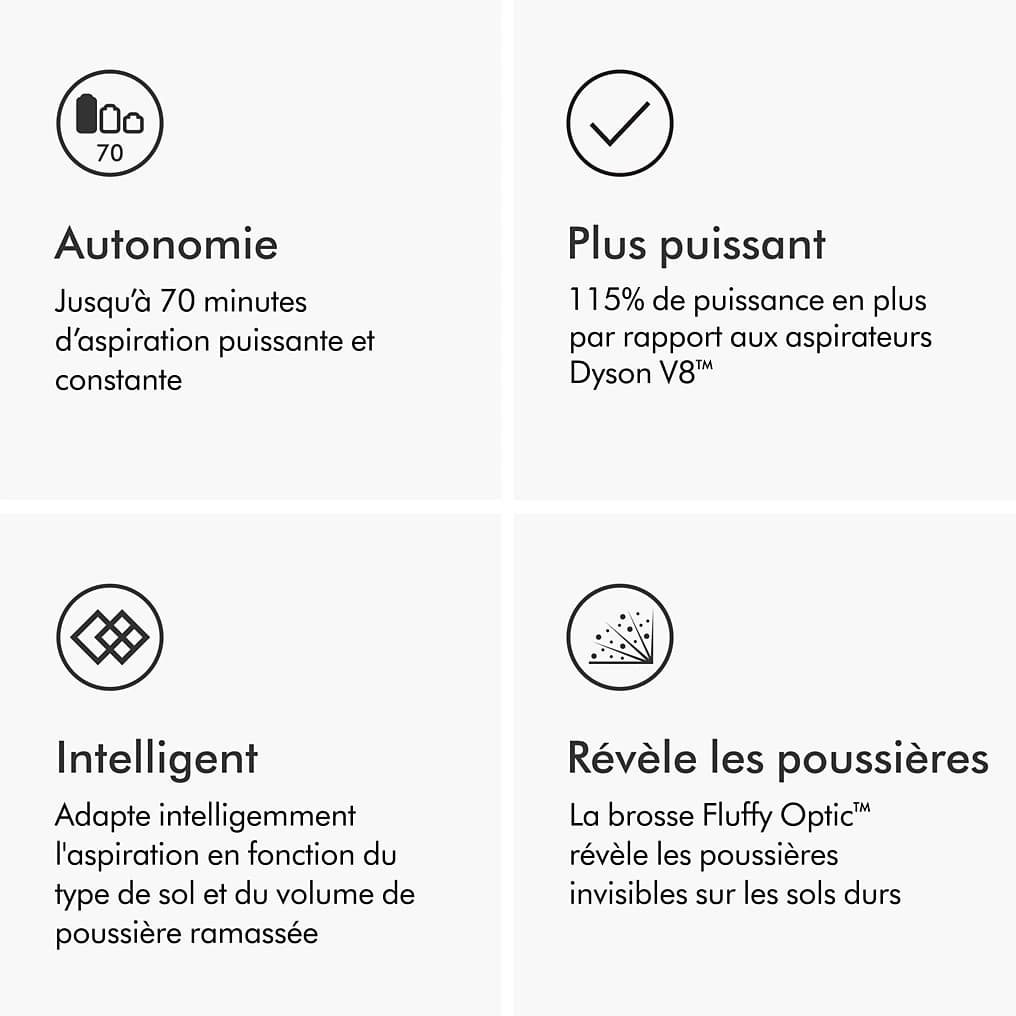 70

Autonomie

Jusqu'à 70 minutes d'aspiration puissante et constante

Plus puissant

115% de puissance en plus par rapport aux aspirateurs Dyson V8™

Intelligent

Adapte intelligemment l'aspiration en fonction du type de sol et du volume de poussière ramassée

Révèle les poussières

La brosse Fluffy Optic™ révèle les poussières invisibles sur les sols durs